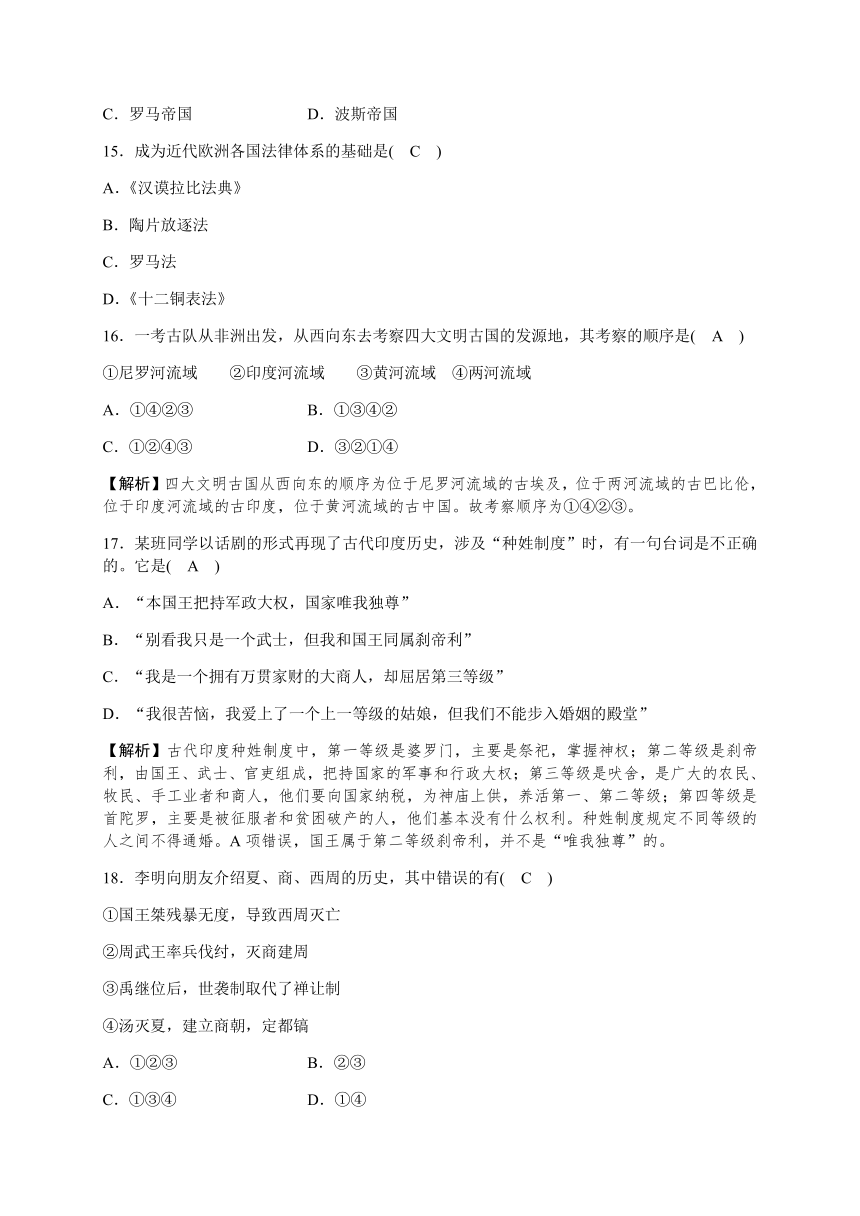 C．罗马帝国　　　　　　D．波斯帝国

15．成为近代欧洲各国法律体系的基础是(　C　)

A．《汉谟拉比法典》

B．陶片放逐法

C．罗马法

D．《十二铜表法》

16．一考古队从非洲出发，从西向东去考察四大文明古国的发源地，其考察的顺序是(　A　)

①尼罗河流域　　②印度河流域　　③黄河流域　④两河流域

A．①④②③　　　　　　B．①③④②

C．①②④③　　　　　　D．③②①④

【解析】四大文明古国从西向东的顺序为位于尼罗河流域的古埃及，位于两河流域的古巴比伦，位于印度河流域的古印度，位于黄河流域的古中国。故考察顺序为①④②③。

17．某班同学以话剧的形式再现了古代印度历史，涉及“种姓制度”时，有一句台词是不正确的。它是(　A　)

A．“本国王把持军政大权，国家唯我独尊”

B．“别看我只是一个武士，但我和国王同属刹帝利”

C．“我是一个拥有万贯家财的大商人，却屈居第三等级”

D．“我很苦恼，我爱上了一个上一等级的姑娘，但我们不能步入婚姻的殿堂”

【解析】古代印度种姓制度中，第一等级是婆罗门，主要是祭祀，掌握神权；第二等级是刹帝利，由国王、武士、官吏组成，把持国家的军事和行政大权；第三等级是吠舍，是广大的农民、牧民、手工业者和商人，他们要向国家纳税，为神庙上供，养活第一、第二等级；第四等级是首陀罗，主要是被征服者和贫困破产的人，他们基本没有什么权利。种姓制度规定不同等级的人之间不得通婚。A 项错误，国王属于第二等级刹帝利，并不是“唯我独尊”的。

18．李明向朋友介绍夏、商、西周的历史，其中错误的有(　C　)

①国王桀残暴无度，导致西周灭亡

②周武王率兵伐纣，灭商建周

③禹继位后，世袭制取代了禅让制

④汤灭夏，建立商朝，定都镐

A．①②③　　　　　　B．②③

C．①③④　　　　　　D．①④